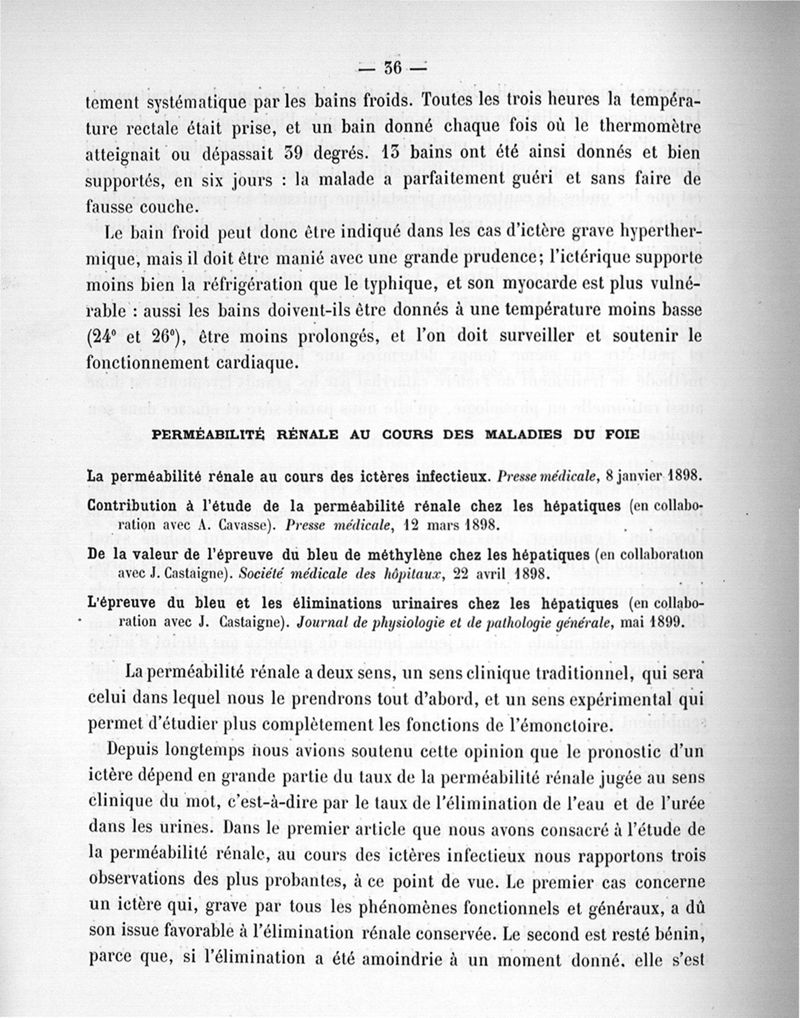 — 36 —

tement systématique par les bains froids. Toutes les trois heures la température rectale était prise, et un bain donné chaque fois où le thermomètre atteignait ou dépassait 39 degrés. 13 bains ont été ainsi donnés et bien supportés, en six jours : la malade a parfaitement guéri et sans faire de fausse couche.

Le bain froid peut donc être indiqué dans les cas d'ictère grave hyperthermique, mais il doit être manié avec une grande prudence; l'ictérique supporte moins bien la réfrigération que le typhique, et son myocarde est plus vulnérable : aussi les bains doivent-ils être donnés à une température moins basse (24° et 26°), être moins prolongés, et l'on doit surveiller et soutenir le fonctionnement cardiaque.

PERMÉABILITÉ RÉNALE AU COURS DES MALADIES DU FOIE

La perméabilité rénale au cours des ictères infectieux. Presse médicale, 8 janvier 1898.

Contribution à l'étude de la perméabilité rénale chez les hépatiques (en collaboration avec A. Cavasse). Presse médicale, 12 mars 1898.

De la valeur de l'épreuve du bleu de méthylène chez les hépatiques (en collaboration avec J. Castaigne). Société médicale des hôpitaux, 22 avril 1898.

L'épreuve du bleu et les éliminations urinaires chez les hépatiques (en collaboration avec J. Castaigne). Journal de physiologie et de pathologie générale, mai 1899.

La perméabilité rénale a deux sens, un sens clinique traditionnel, qui sera celui dans lequel nous le prendrons tout d'abord, et un sens expérimental qui permet d'étudier plus complètement les fonctions de l'émonctoire.

Depuis longtemps nous avions soutenu cette opinion que le pronostic d'un ictère dépend en grande partie du taux de la perméabilité rénale jugée au sens clinique du mot, c'est-à-dire par le taux de l'élimination de l'eau et de l'urée dans les urines. Dans le premier article que nous avons consacré à l'étude de la perméabilité rénale, au cours des ictères infectieux nous rapportons trois observations des plus probantes, à ce point de vue. Le premier cas concerne un ictère qui, grave par tous les phénomènes fonctionnels et généraux, a dû son issue favorable à l'élimination rénale conservée. Le second est resté bénin, parce que, si l'élimination a été amoindrie à un moment donné, elle s'est